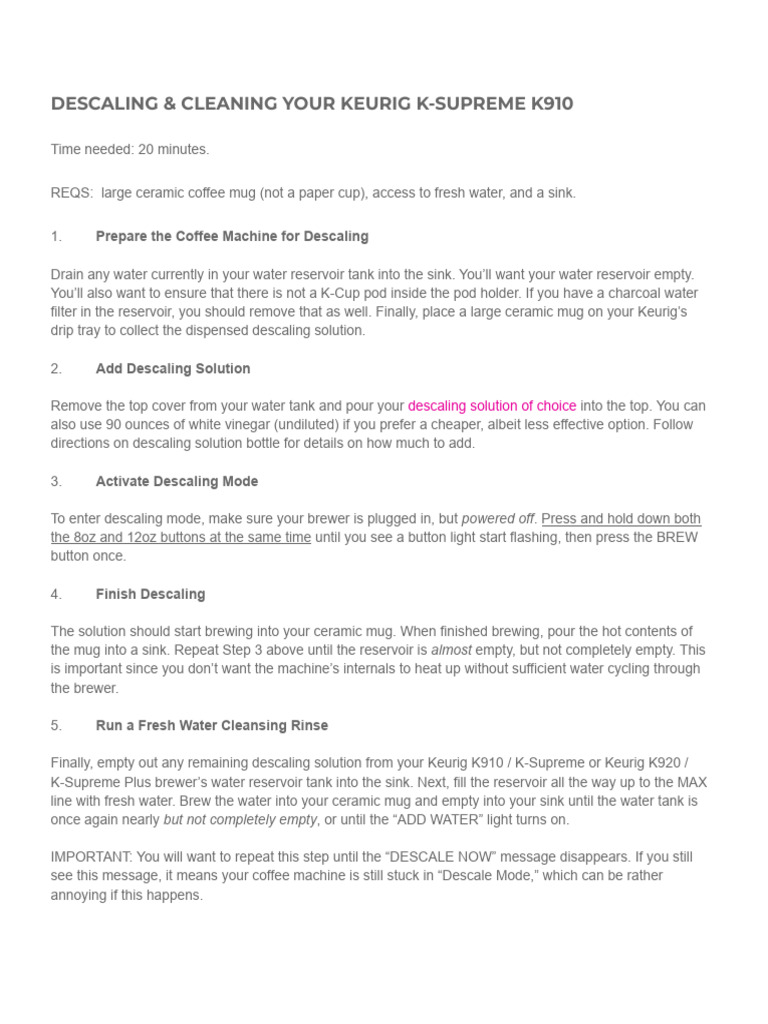 DESCALING & CLEANING YOUR KEURIG K-SUPREME K910

Time needed: 20 minutes.

REQS: large ceramic coffee mug (not a paper cup), access to fresh water, and a sink.

1. Prepare the Coffee Machine for Descaling

Drain any water currently in your water reservoir tank into the sink. You'll want your water reservoir empty. You'll also want to ensure that there is not a K-Cup pod inside the pod holder. If you have a charcoal water filter in the reservoir, you should remove that as well. Finally, place a large ceramic mug on your Keurig's drip tray to collect the dispensed descaling solution.

2. Add Descaling Solution

Remove the top cover from your water tank and pour your descaling solution of choice into the top. You can also use 90 ounces of white vinegar (undiluted) if you prefer a cheaper, albeit less effective option. Follow directions on descaling solution bottle for details on how much to add.

3. Activate Descaling Mode

To enter descaling mode, make sure your brewer is plugged in, but powered off. Press and hold down both the 8oz and 12oz buttons at the same time until you see a button light start flashing, then press the BREW button once.

4. Finish Descaling

The solution should start brewing into your ceramic mug. When finished brewing, pour the hot contents of the mug into a sink. Repeat Step 3 above until the reservoir is almost empty, but not completely empty. This is important since you don't want the machine's internals to heat up without sufficient water cycling through the brewer.

5. Run a Fresh Water Cleansing Rinse

Finally, empty out any remaining descaling solution from your Keurig K910 / K-Supreme or Keurig K920 / K-Supreme Plus brewer's water reservoir tank into the sink. Next, fill the reservoir all the way up to the MAX line with fresh water. Brew the water into your ceramic mug and empty into your sink until the water tank is once again nearly but not completely empty, or until the "ADD WATER" light turns on.

IMPORTANT: You will want to repeat this step until the "DESCALE NOW" message disappears. If you still see this message, it means your coffee machine is still stuck in "Descale Mode," which can be rather annoying if this happens.